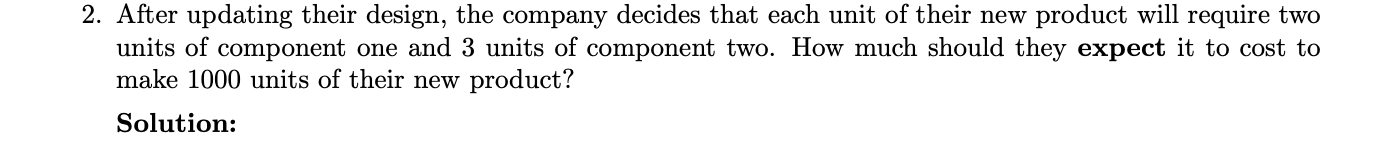 2. After updating their design, the company decides that each unit of their new product will require two units of component one and 3 units of component two. How much should they **expect** it to cost to make 1000 units of their new product?

**Solution:**